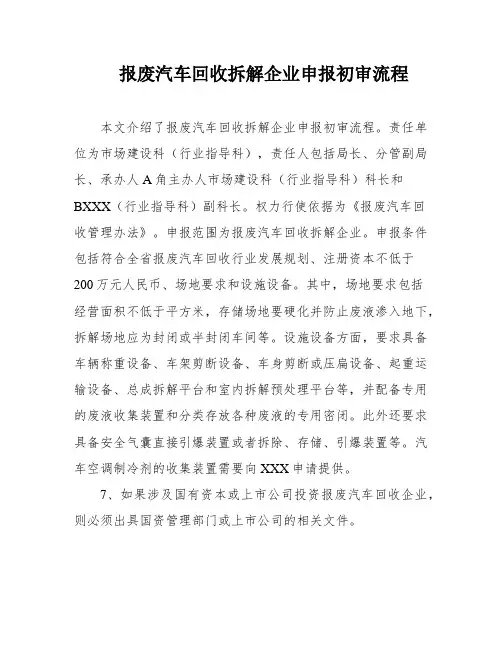 报废汽车回收拆解企业申报初审流程

本文介绍了报废汽车回收拆解企业申报初审流程。责任单位为市场建设科（行业指导科），责任人包括局长、分管副局长、承办人A角主办人市场建设科（行业指导科）科长和BXXX（行业指导科）副科长。权力行使依据为《报废汽车回收管理办法》。申报范围为报废汽车回收拆解企业。申报条件包括符合全省报废汽车回收行业发展规划、注册资本不低于200万元人民币、场地要求和设施设备。其中，场地要求包括经营面积不低于平方米，存储场地要硬化并防止废液渗入地下，拆解场地应为封闭或半封闭车间等。设施设备方面，要求具备车辆称重设备、车架剪断设备、车身剪断或压扁设备、起重运输设备、总成拆解平台和室内拆解预处理平台等，并配备专用的废液收集装置和分类存放各种废液的专用密闭。此外还要求具备安全气囊直接引爆装置或者拆除、存储、引爆装置等。汽车空调制冷剂的收集装置需要向XXX申请提供。

7、如果涉及国有资本或上市公司投资报废汽车回收企业，则必须出具国资管理部门或上市公司的相关文件。